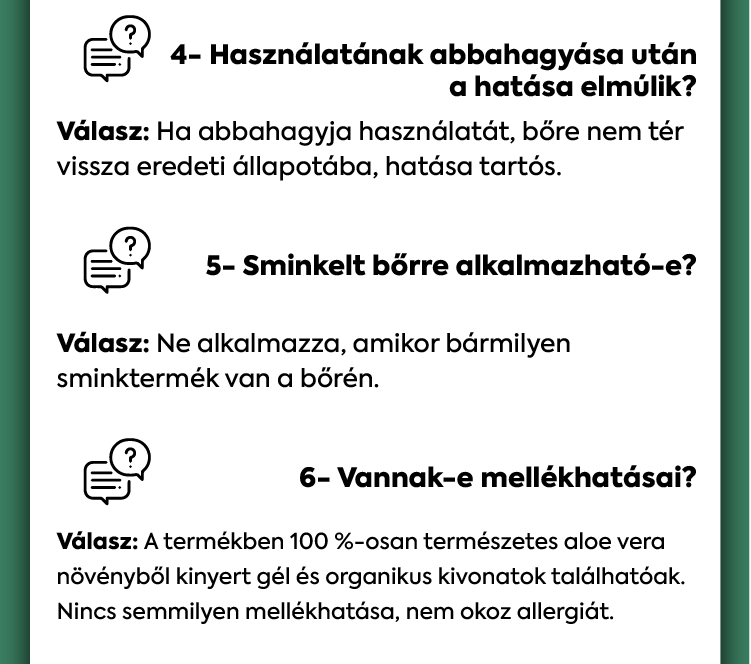 4- Használatának abbahagyása után a hatása elmúlik?

Válasz: Ha abbahagyja használatát, bőre nem tér vissza eredeti állapotába, hatása tartós.

5- Sminkelt bőrre alkalmazható-e?

Válasz: Ne alkalmazza, amikor bármilyen sminktermék van a bőrén.

6- Vannak-e mellékhatásai?

Válasz: A termékben 100 %-osan természetes aloe vera növényből kinyert gél és organikus kivonatok találhatóak. Nincs semmilyen mellékhatása, nem okoz allergiát.